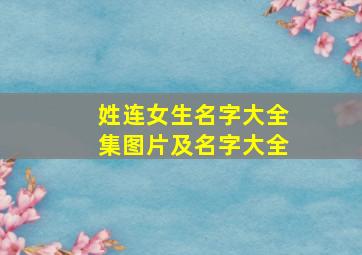 姓连女生名字大全集图片及名字大全